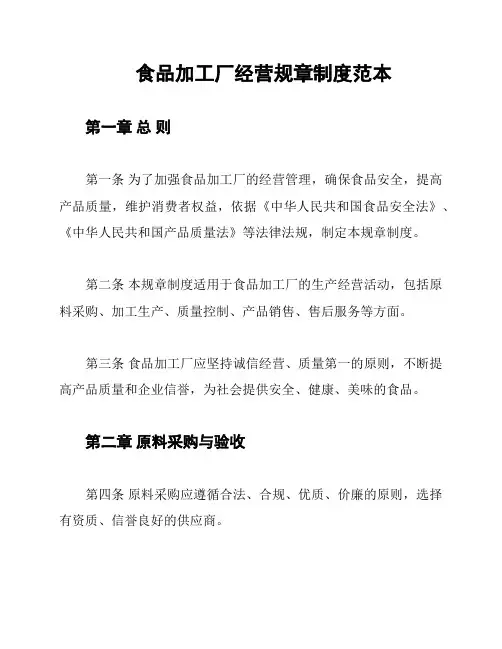 食品加工厂经营规章制度范本

第一章 总 则

第一条 为了加强食品加工厂的经营管理，确保食品安全，提高产品质量，维护消费者权益，依据《中华人民共和国食品安全法》、《中华人民共和国产品质量法》等法律法规，制定本规章制度。

第二条 本规章制度适用于食品加工厂的生产经营活动，包括原料采购、加工生产、质量控制、产品销售、售后服务等方面。

第三条 食品加工厂应坚持诚信经营、质量第一的原则，不断提高产品质量和企业信誉，为社会提供安全、健康、美味的食品。

第二章 原料采购与验收

第四条 原料采购应遵循合法、合规、优质、价廉的原则，选择有资质、信誉良好的供应商。